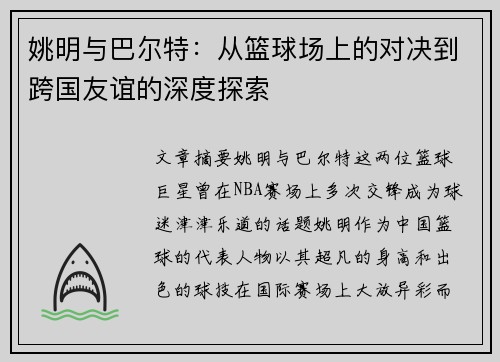 姚明与巴尔特：从篮球场上的对决到跨国友谊的深度探索

文章摘要姚明与巴尔特这两位篮球巨星曾在NBA赛场上多次交锋成为球迷津津乐道的话题姚明作为中国篮球的代表人物以其超凡的身高和出色的球技在国际赛场上大放异彩而